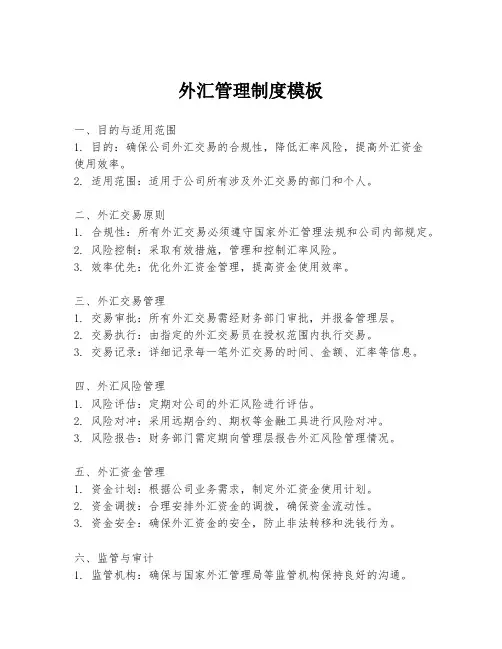 外汇管理制度模板

一、目的与适用范围
1. 目的：确保公司外汇交易的合规性，降低汇率风险，提高外汇资金使用效率。
2. 适用范围：适用于公司所有涉及外汇交易的部门和个人。

二、外汇交易原则
1. 合规性：所有外汇交易必须遵守国家外汇管理法规和公司内部规定。
2. 风险控制：采取有效措施，管理和控制汇率风险。
3. 效率优先：优化外汇资金管理，提高资金使用效率。

三、外汇交易管理
1. 交易审批：所有外汇交易需经财务部门审批，并报备管理层。
2. 交易执行：由指定的外汇交易员在授权范围内执行交易。
3. 交易记录：详细记录每一笔外汇交易的时间、金额、汇率等信息。

四、外汇风险管理
1. 风险评估：定期对公司的外汇风险进行评估。
2. 风险对冲：采用远期合约、期权等金融工具进行风险对冲。
3. 风险报告：财务部门需定期向管理层报告外汇风险管理情况。

五、外汇资金管理
1. 资金计划：根据公司业务需求，制定外汇资金使用计划。
2. 资金调拨：合理安排外汇资金的调拨，确保资金流动性。
3. 资金安全：确保外汇资金的安全，防止非法转移和洗钱行为。

六、监管与审计
1. 监管机构：确保与国家外汇管理局等监管机构保持良好的沟通。